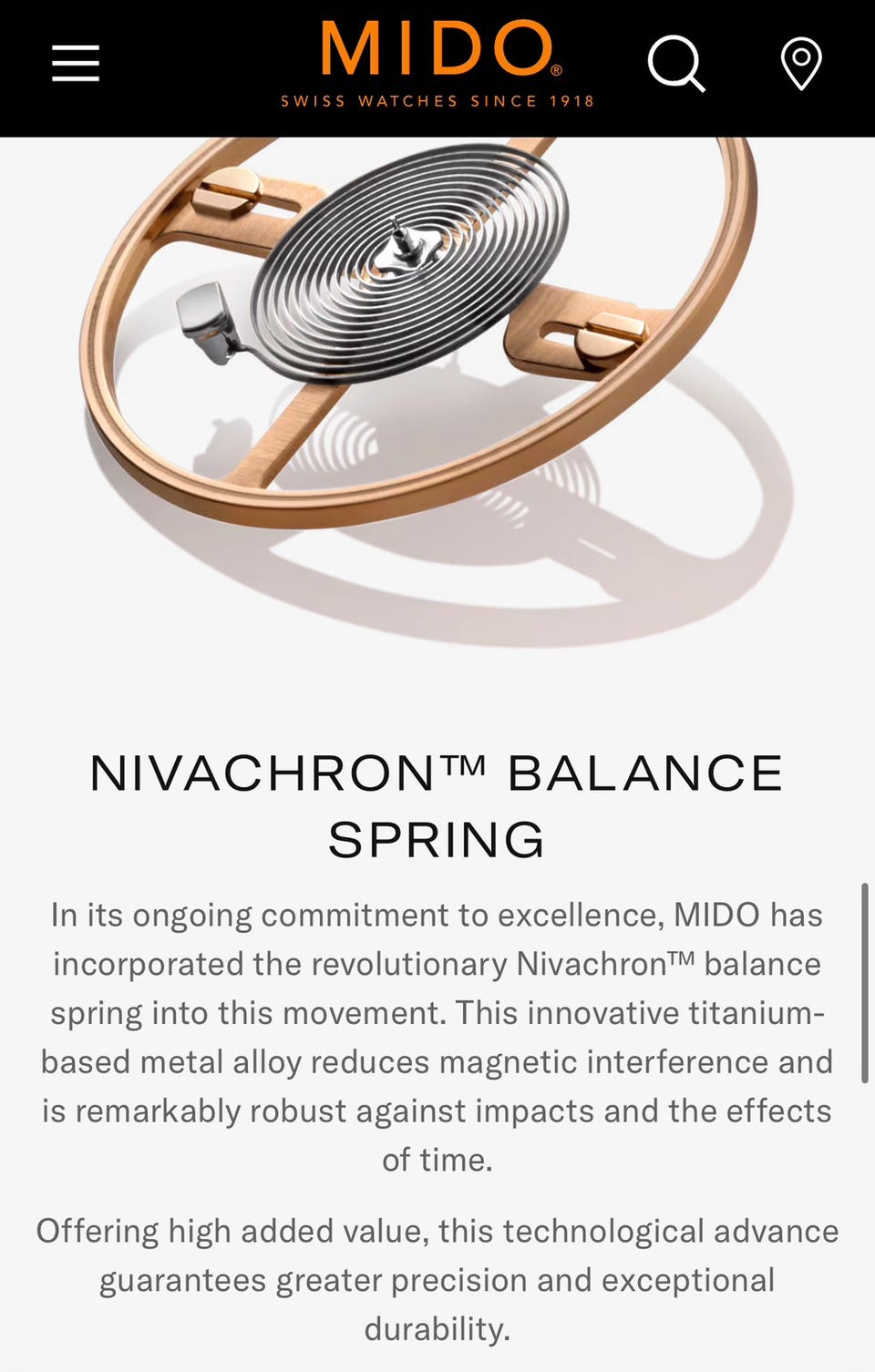 MIDO®
SWISS WATCHES SINCE 1918

NIVACHRON™ BALANCE SPRING

In its ongoing commitment to excellence, MIDO has incorporated the revolutionary Nivachron™ balance spring into this movement. This innovative titanium-based metal alloy reduces magnetic interference and is remarkably robust against impacts and the effects of time.

Offering high added value, this technological advance guarantees greater precision and exceptional durability.